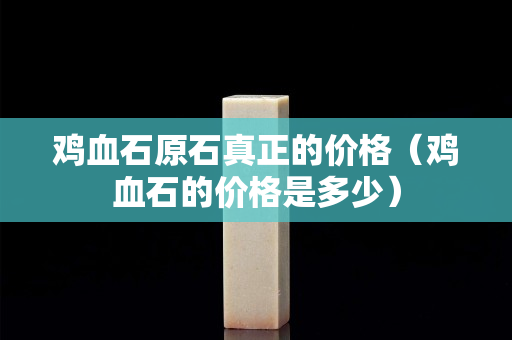 鸡血石原石真正的价格（鸡血石的价格是多少）